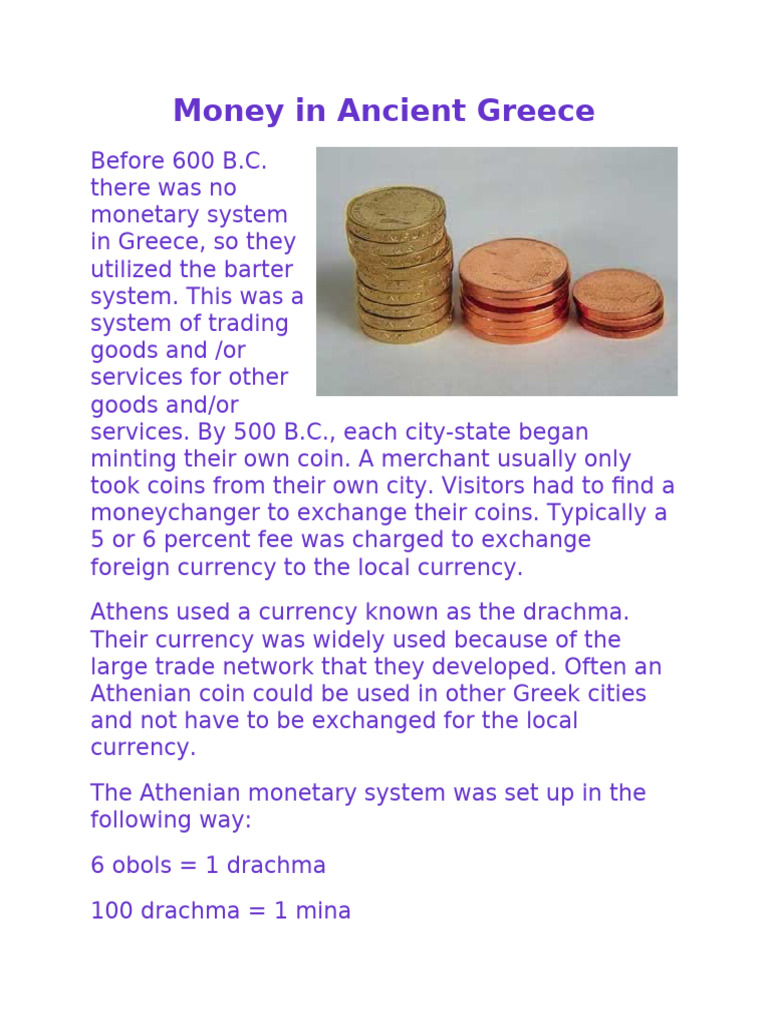 Money in Ancient Greece

Before 600 B.C. there was no monetary system in Greece, so they utilized the barter system. This was a system of trading goods and /or services for other goods and/or services. By 500 B.C., each city-state began minting their own coin. A merchant usually only took coins from their own city. Visitors had to find a moneychanger to exchange their coins. Typically a 5 or 6 percent fee was charged to exchange foreign currency to the local currency.

Athens used a currency known as the drachma. Their currency was widely used because of the large trade network that they developed. Often an Athenian coin could be used in other Greek cities and not have to be exchanged for the local currency.

The Athenian monetary system was set up in the following way:

6 obols = 1 drachma

100 drachma = 1 mina